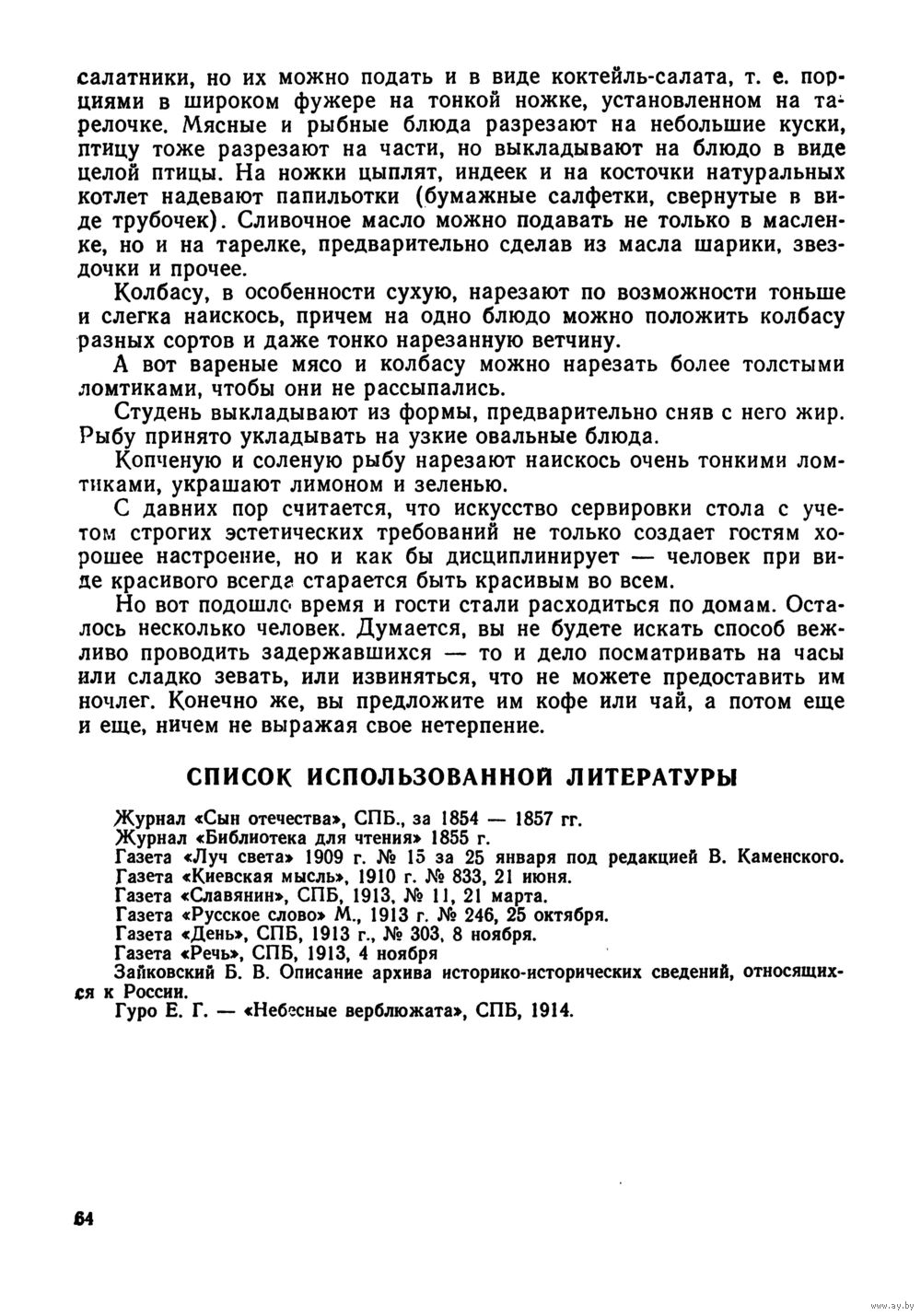 салатники, но их можно подать и в виде коктейль-салата, т. е. порциями в широком фужере на тонкой ножке, установленном на тарелочке. Мясные и рыбные блюда разрезают на небольшие куски, птицу тоже разрезают на части, но выкладывают на блюдо в виде целой птицы. На ножки цыплят, индеек и на косточки натуральных котлет надевают папильотки (бумажные салфетки, свернутые в виде трубочек). Сливочное масло можно подавать не только в масленке, но и на тарелке, предварительно сделав из масла шарики, звездочки и прочее.

Колбасу, в особенности сухую, нарезают по возможности тоньше и слегка наискось, причем на одно блюдо можно положить колбасу разных сортов и даже тонко нарезанную ветчину.

А вот вареные мясо и колбасу можно нарезать более толстыми ломтиками, чтобы они не рассыпались.

Студень выкладывают из формы, предварительно сняв с него жир. Рыбу принято укладывать на узкие овальные блюда.

Копченую и соленую рыбу нарезают наискось очень тонкими ломтиками, украшают лимоном и зеленью.

С давних пор считается, что искусство сервировки стола с учетом строгих эстетических требований не только создает гостям хорошее настроение, но и как бы дисциплинирует — человек при виде красивого всегда старается быть красивым во всем.

Но вот подошло время и гости стали расходиться по домам. Осталось несколько человек. Думается, вы не будете искать способ вежливо проводить задержавшихся — то и дело посматривать на часы или сладко зевать, или извиняться, что не можете предоставить им ночлег. Конечно же, вы предложите им кофе или чай, а потом еще и еще, ничем не выражая свое нетерпение.

СПИСОК ИСПОЛЬЗОВАННОЙ ЛИТЕРАТУРЫ

Журнал «Сын отечества», СПБ., за 1854 — 1857 гг.
Журнал «Библиотека для чтения» 1855 г.
Газета «Луч света» 1909 г. № 15 за 25 января под редакцией В. Каменского.
Газета «Киевская мысль», 1910 г. № 833, 21 июня.
Газета «Славянин», СПБ, 1913, № 11, 21 марта.
Газета «Русское слово» М., 1913 г. № 246, 25 октября.
Газета «День», СПБ, 1913 г., № 303, 8 ноября.
Газета «Речь», СПБ, 1913, 4 ноября
Зайковский Б. В. Описание архива историко-исторических сведений, относящихся к России.
Гуро Е. Г. — «Небесные верблюжата», СПБ, 1914.

64

www.ay.by